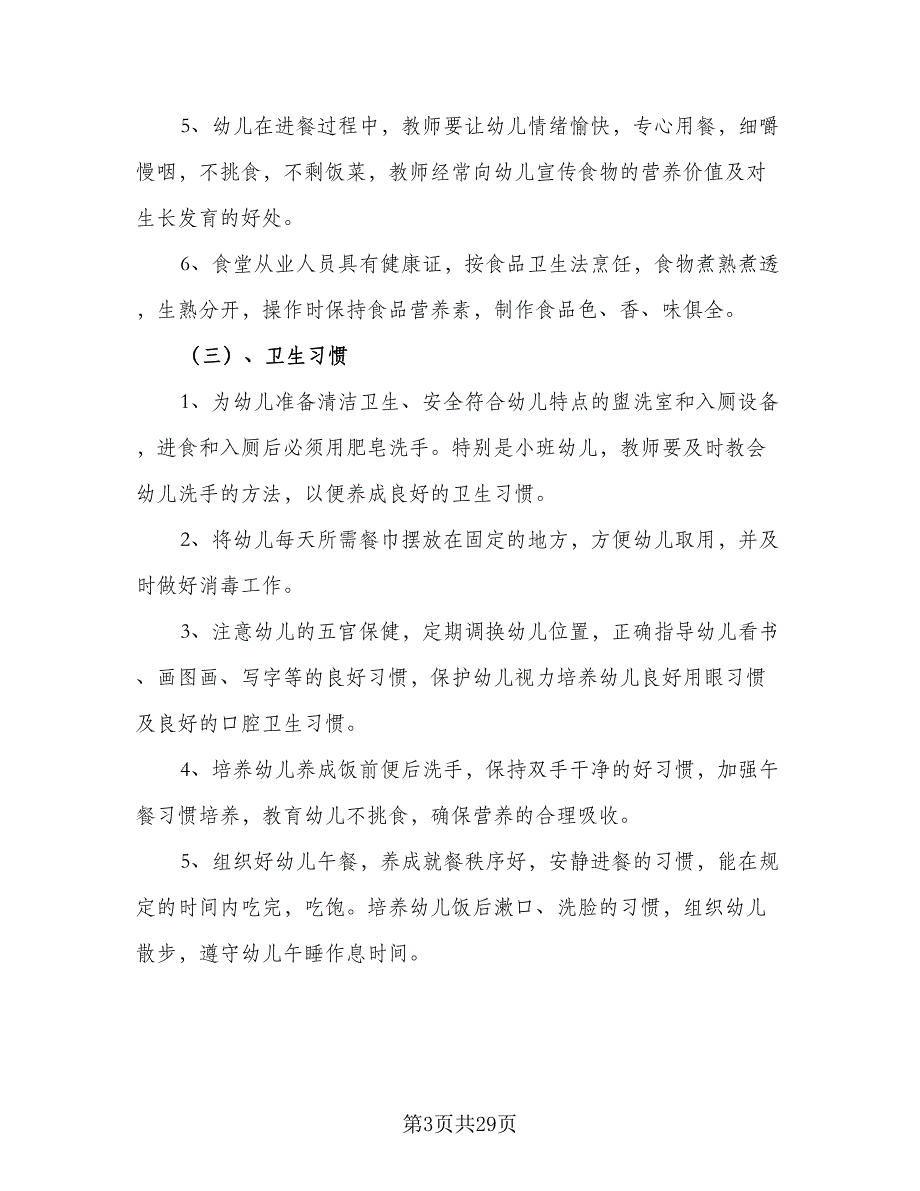 5、幼儿在进餐过程中，教师要让幼儿情绪愉快，专心用餐，细嚼慢咽，不挑食，不剩饭菜，教师经常向幼儿宣传食物的营养价值及对生长发育的好处。

6、食堂从业人员具有健康证，按食品卫生法烹饪，食物煮熟煮透，生熟分开，操作时保持食品营养素，制作食品色、香、味俱全。

（三）、卫生习惯

1、为幼儿准备清洁卫生、安全符合幼儿特点的盥洗室和入厕设备，进食和入厕后必须用肥皂洗手。特别是小班幼儿，教师要及时教会幼儿洗手的方法，以便养成良好的卫生习惯。

2、将幼儿每天所需餐巾摆放在固定的地方，方便幼儿取用，并及时做好消毒工作。

3、注意幼儿的五官保健，定期调换幼儿位置，正确指导幼儿看书、画图画、写字等的良好习惯，保护幼儿视力培养幼儿良好用眼习惯及良好的口腔卫生习惯。

4、培养幼儿养成饭前便后洗手，保持双手干净的好习惯，加强午餐习惯培养，教育幼儿不挑食，确保营养的合理吸收。

5、组织好幼儿午餐，养成就餐秩序好，安静进餐的习惯，能在规定的时间内吃完，吃饱。培养幼儿饭后漱口、洗脸的习惯，组织幼儿散步，遵守幼儿午睡作息时间。

第3页共29页